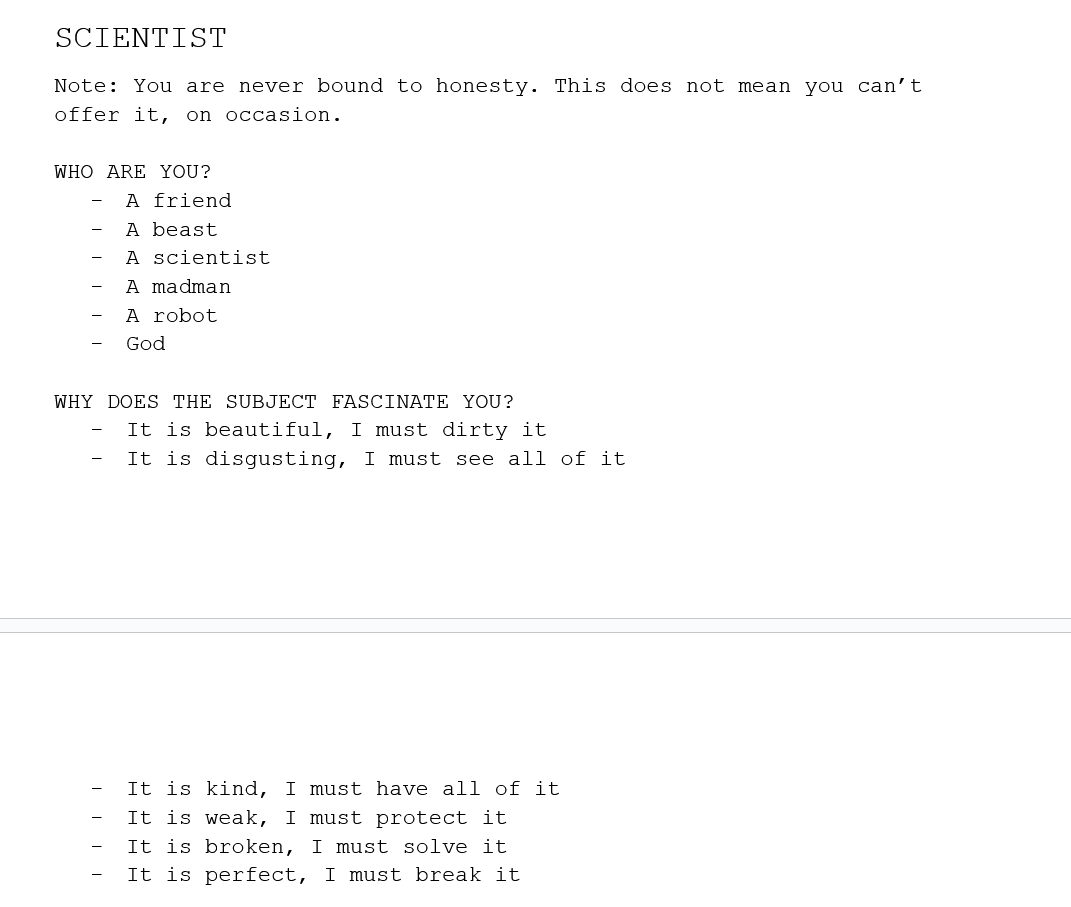 SCIENTIST

Note: You are never bound to honesty. This does not mean you can't offer it, on occasion.

WHO ARE YOU?
- A friend
- A beast
- A scientist
- A madman
- A robot
- God

WHY DOES THE SUBJECT FASCINATE YOU?
- It is beautiful, I must dirty it
- It is disgusting, I must see all of it
- It is kind, I must have all of it
- It is weak, I must protect it
- It is broken, I must solve it
- It is perfect, I must break it